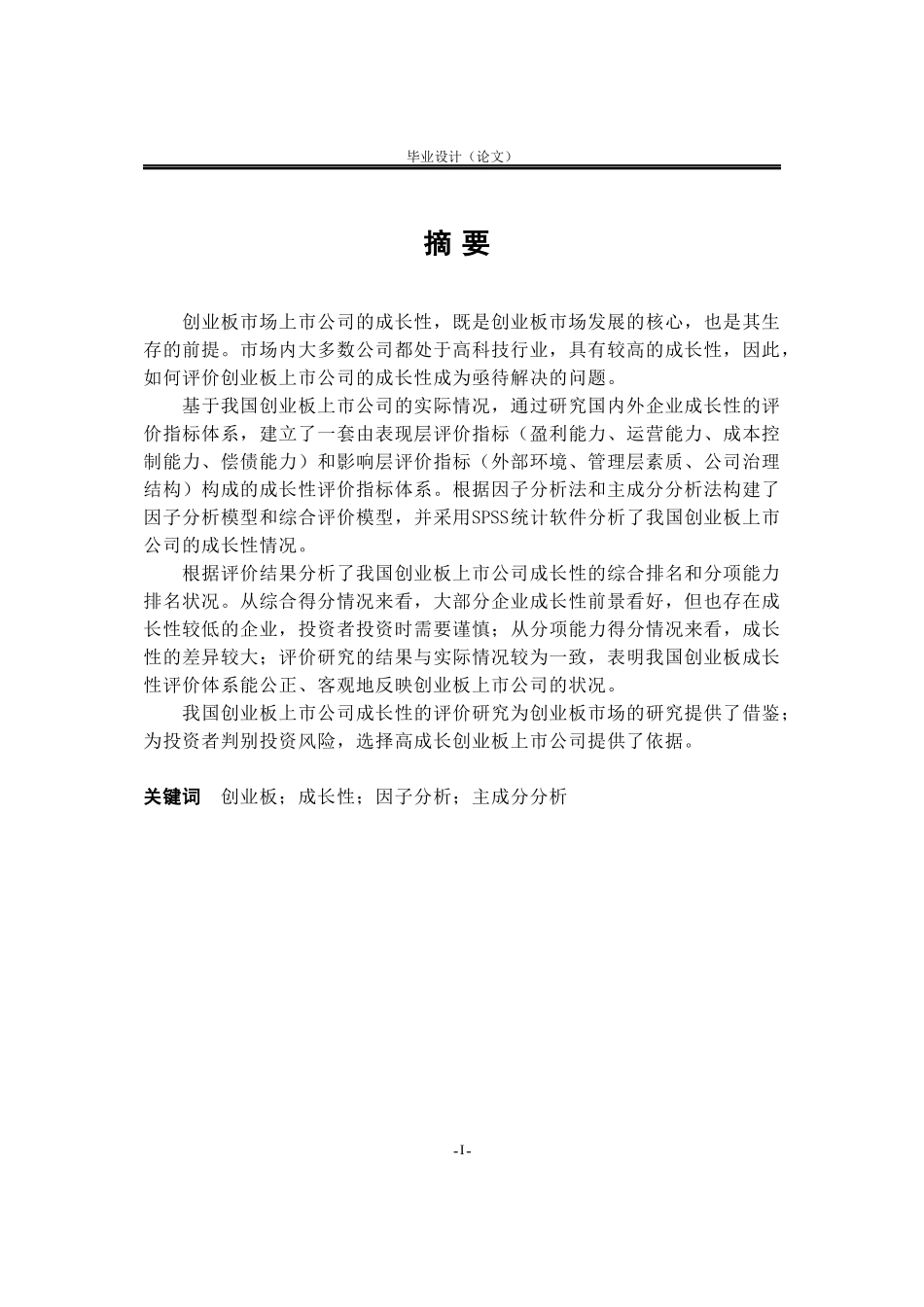 毕业设计（论文）

摘 要

创业板市场上市公司的成长性，既是创业板市场发展的核心，也是其生存的前提。市场内大多数公司都处于高科技行业，具有较高的成长性，因此，如何评价创业板上市公司的成长性成为亟待解决的问题。

基于我国创业板上市公司的实际情况，通过研究国内外企业成长性的评价指标体系，建立了一套由表现层评价指标（盈利能力、运营能力、成本控制能力、偿债能力）和影响层评价指标（外部环境、管理层素质、公司治理结构）构成的成长性评价指标体系。根据因子分析法和主成分分析法构建了因子分析模型和综合评价模型，并采用SPSS统计软件分析了我国创业板上市公司的成长性情况。

根据评价结果分析了我国创业板上市公司成长性的综合排名和分项能力排名状况。从综合得分情况来看，大部分企业成长性前景看好，但也存在成长性较低的企业，投资者投资时需要谨慎；从分项能力得分情况来看，成长性的差异较大；评价研究的结果与实际情况较为一致，表明我国创业板成长性评价体系能公正、客观地反映创业板上市公司的状况。

我国创业板上市公司成长性的评价研究为创业板市场的研究提供了借鉴；为投资者判别投资风险，选择高成长创业板上市公司提供了依据。

关键词 创业板；成长性；因子分析；主成分分析

-I-